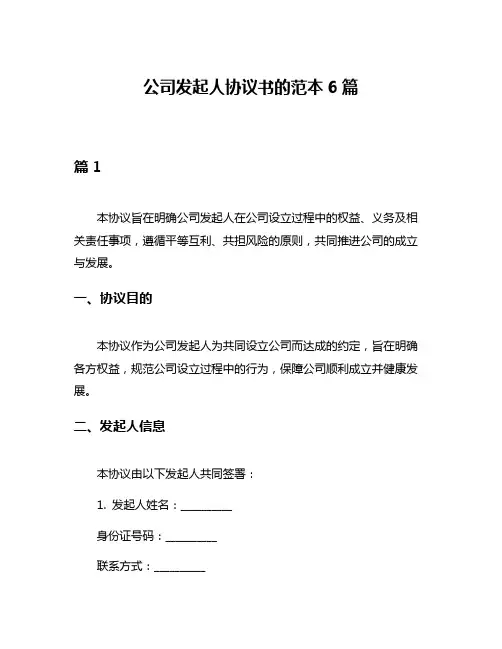 公司发起人协议书的范本 6 篇

篇 1

本协议旨在明确公司发起人在公司设立过程中的权益、义务及相关责任事项，遵循平等互利、共担风险的原则，共同推进公司的成立与发展。

一、协议目的

本协议作为公司发起人为共同设立公司而达成的约定，旨在明确各方权益，规范公司设立过程中的行为，保障公司顺利成立并健康发展。

二、发起人信息

本协议由以下发起人共同签署：

1. 发起人姓名：__________

身份证号码：__________

联系方式：__________